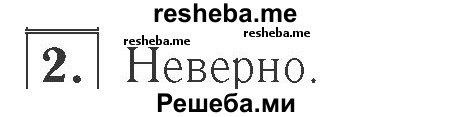 resheba.me

resheba.me

resheba.me

2. Неверно.

Решеба.ми